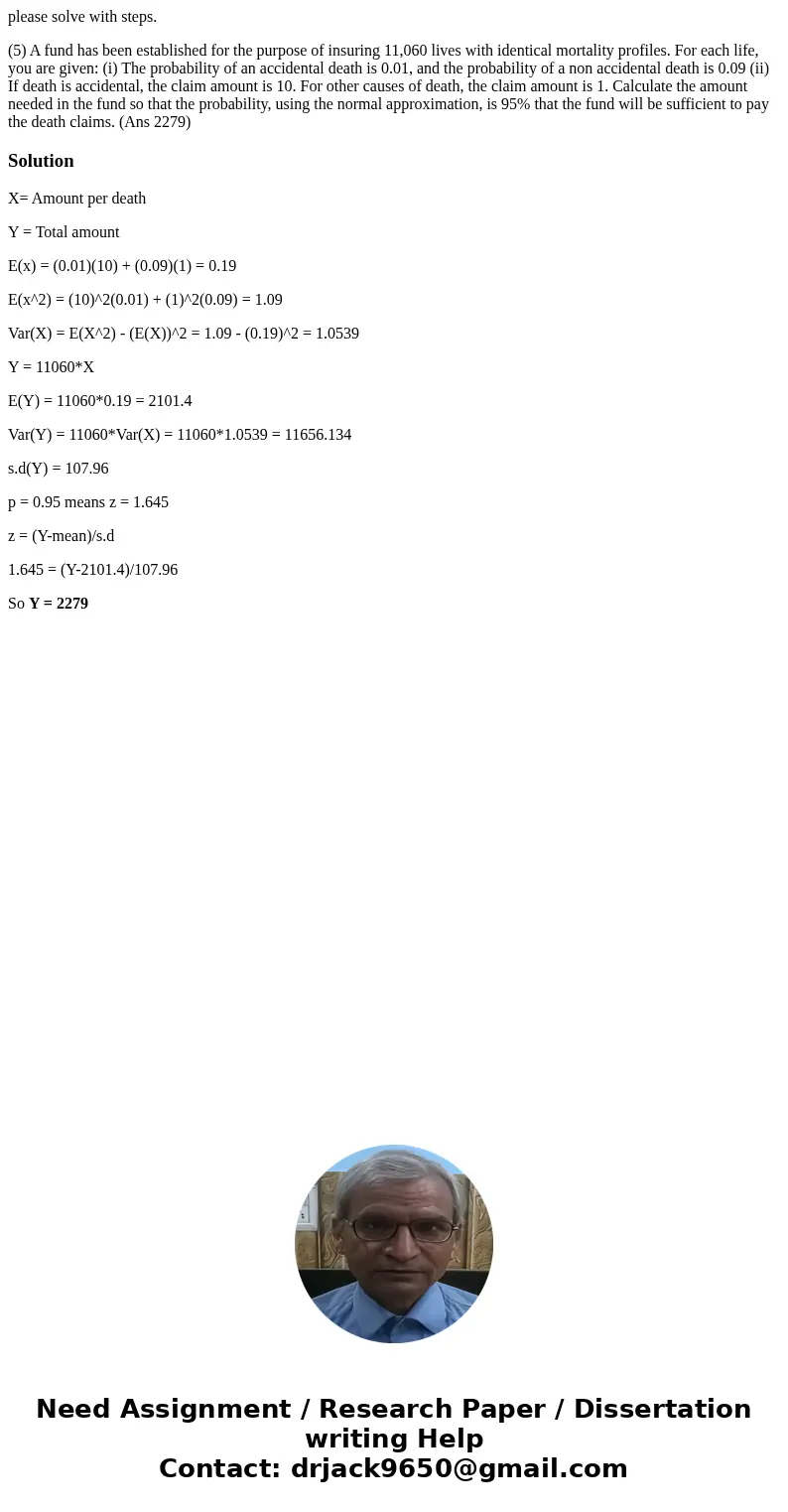 please solve with steps.

(5) A fund has been established for the purpose of insuring 11,060 lives with identical mortality profiles. For each life, you are given: (i) The probability of an accidental death is 0.01, and the probability of a non accidental death is 0.09 (ii) If death is accidental, the claim amount is 10. For other causes of death, the claim amount is 1. Calculate the amount needed in the fund so that the probability, using the normal approximation, is 95% that the fund will be sufficient to pay the death claims. (Ans 2279)

Solution

X= Amount per death

Y = Total amount

E(x) = (0.01)(10) + (0.09)(1) = 0.19

E(x^2) = (10)^2(0.01) + (1)^2(0.09) = 1.09

Var(X) = E(X^2) - (E(X))^2 = 1.09 - (0.19)^2 = 1.0539

Y = 11060*X

E(Y) = 11060*0.19 = 2101.4

Var(Y) = 11060*Var(X) = 11060*1.0539 = 11656.134

s.d(Y) = 107.96

p = 0.95 means z = 1.645

z = (Y-mean)/s.d

1.645 = (Y-2101.4)/107.96

So Y = 2279

Need Assignment / Research Paper / Dissertation writing Help
Contact: drjack9650@gmail.com